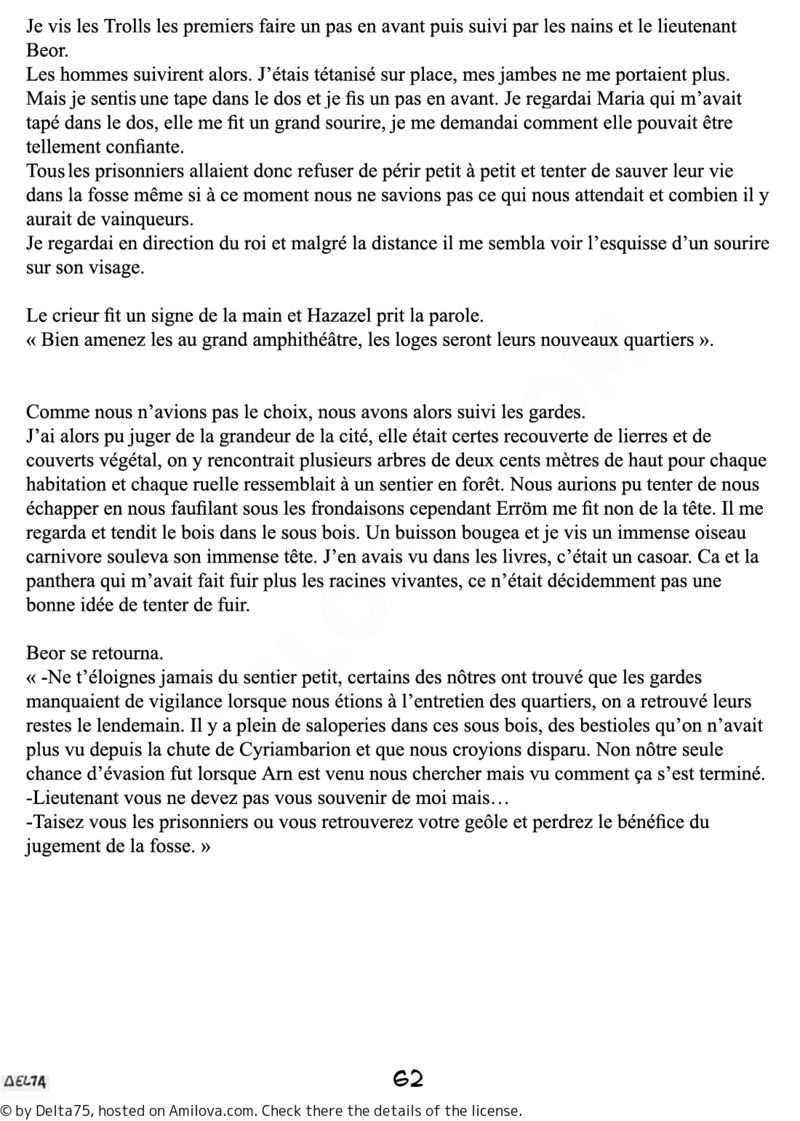 Je vis les Trolls les premiers faire un pas en avant puis suivi par les nains et le lieutenant Beor.
Les hommes suivirent alors. J'étais tétanisé sur place, mes jambes ne me portaient plus. Mais je sentis une tape dans le dos et je fis un pas en avant. Je regardai Maria qui m'avait tapé dans le dos, elle me fit un grand sourire, je me demandai comment elle pouvait être tellement confiante.
Tous les prisonniers allaient donc refuser de périr petit à petit et tenter de sauver leur vie dans la fosse même si à ce moment nous ne savions pas ce qui nous attendait et combien il y aurait de vainqueurs.
Je regardai en direction du roi et malgré la distance il me sembla voir l'esquisse d'un sourire sur son visage.

Le crieur fit un signe de la main et Hazazel prit la parole.
« Bien amenez les au grand amphithéâtre, les loges seront leurs nouveaux quartiers ».

Comme nous n'avions pas le choix, nous avons alors suivi les gardes.
J'ai alors pu juger de la grandeur de la cité, elle était certes recouverte de lierres et de couverts végétal, on y rencontrait plusieurs arbres de deux cents mètres de haut pour chaque habitation et chaque ruelle ressemblait à un sentier en forêt. Nous aurions pu tenter de nous échapper en nous faufilant sous les frondaisons cependant Erröm me fit non de la tête. Il me regarda et tendit le bois dans le sous bois. Un buisson bougea et je vis un immense oiseau carnivore souleva son immense tête. J'en avais vu dans les livres, c'était un casoar. Ca et la panthera qui m'avait fait fuir plus les racines vivantes, ce n'était décidemment pas une bonne idée de tenter de fuir.

Beor se retourna.
« -Ne t'éloignes jamais du sentier petit, certains des nôtres ont trouvé que les gardes manquaient de vigilance lorsque nous étions à l'entretien des quartiers, on a retrouvé leurs restes le lendemain. Il y a plein de saloperies dans ces sous bois, des bestioles qu'on n'avait plus vu depuis la chute de Cyriambarion et que nous croyions disparu. Non nôtre seule chance d'évasion fut lorsque Arn est venu nous chercher mais vu comment ça s'est terminé.
-Lieutenant vous ne devez pas vous souvenir de moi mais…
-Taisez vous les prisonniers ou vous retrouverez votre geôle et perdrez le bénéfice du jugement de la fosse. »

DELTA

62

© by Delta75, hosted on Amilova.com. Check there the details of the license.